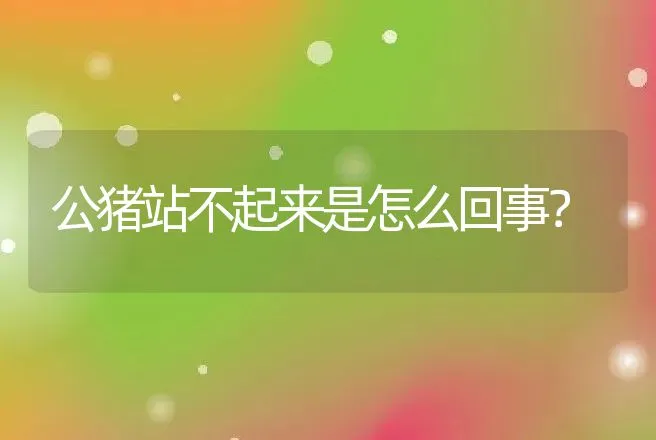 公猪站不起来是怎么回事?